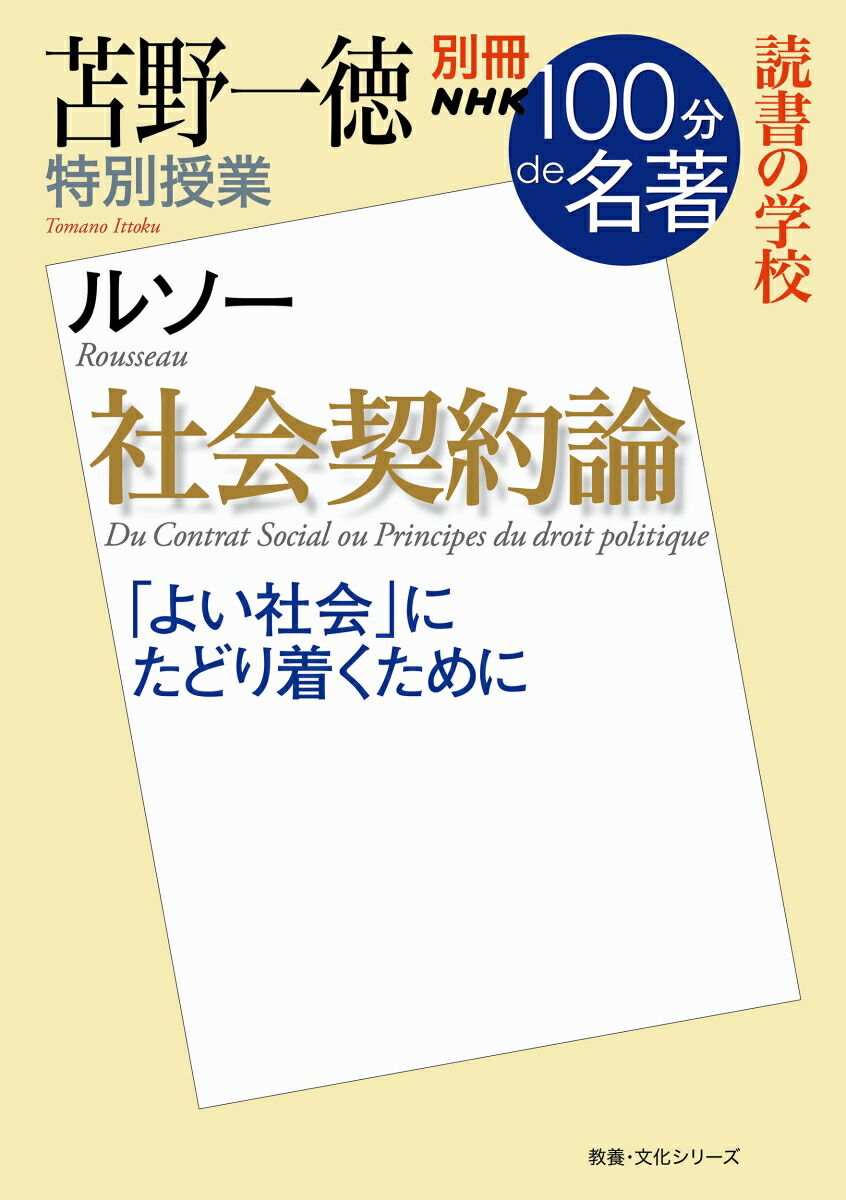 苫野一徳
特別授業
Tomano Ittoku

別冊
NHK 100分 de 名著

読書の学校

ルソー
Rousseau
社会契約論
Du Contrat Social ou Principes du droit politique

「よい社会」に
たどり着くために

教養・文化シリーズ